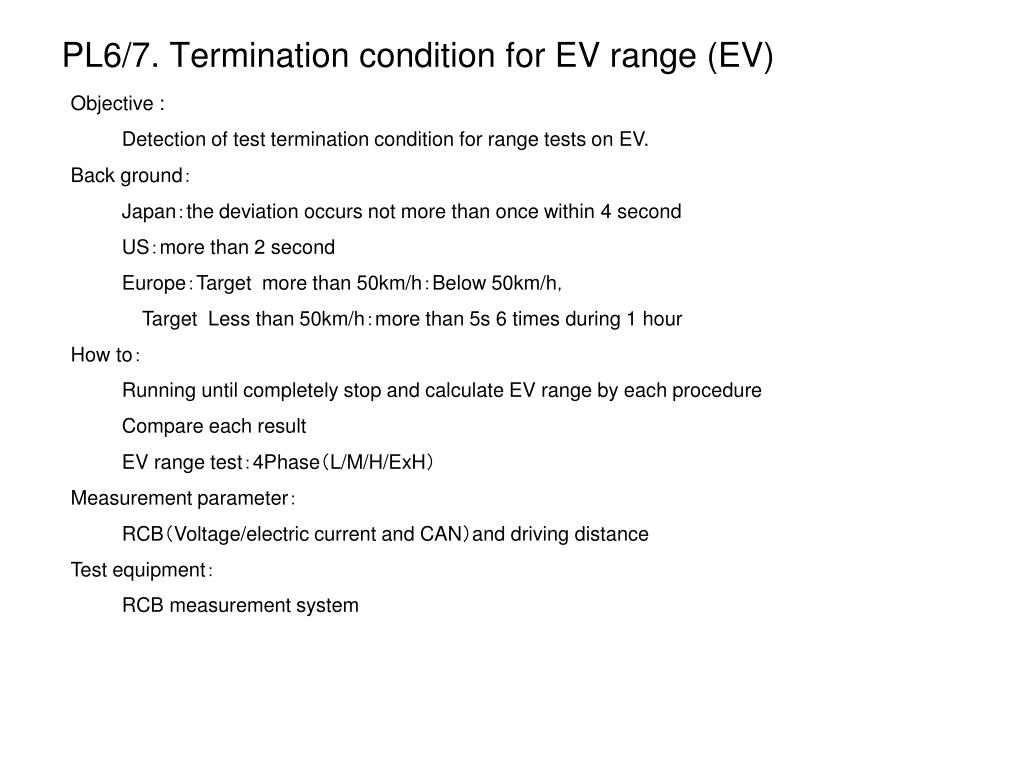 PL6/7. Termination condition for EV range (EV)

Objective :

Detection of test termination condition for range tests on EV.

Back ground：

Japan：the deviation occurs not more than once within 4 second

US：more than 2 second

Europe：Target more than 50km/h：Below 50km/h,

Target Less than 50km/h：more than 5s 6 times during 1 hour

How to：

Running until completely stop and calculate EV range by each procedure

Compare each result

EV range test：4Phase（L/M/H/ExH）

Measurement parameter：

RCB（Voltage/electric current and CAN）and driving distance

Test equipment：

RCB measurement system